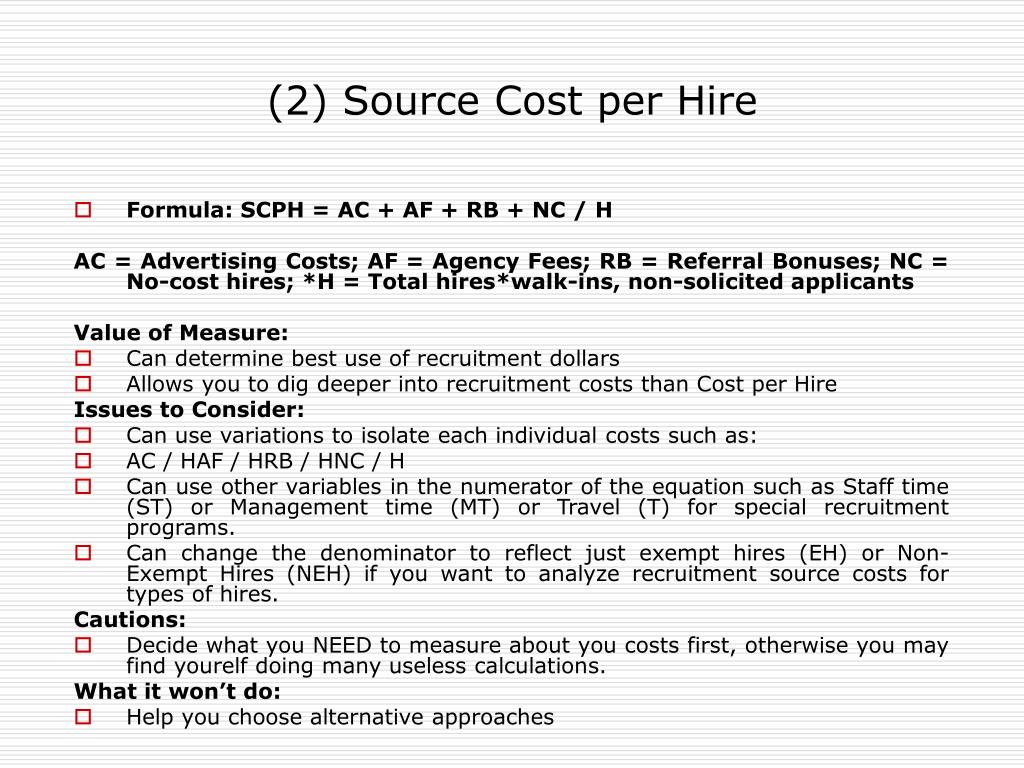 (2) Source Cost per Hire

Formula: SCPH = AC + AF + RB + NC / H

AC = Advertising Costs; AF = Agency Fees; RB = Referral Bonuses; NC = No-cost hires; *H = Total hires*walk-ins, non-solicited applicants

Value of Measure:
Can determine best use of recruitment dollars
Allows you to dig deeper into recruitment costs than Cost per Hire
Issues to Consider:
Can use variations to isolate each individual costs such as:
AC / HAF / HRB / HNC / H
Can use other variables in the numerator of the equation such as Staff time (ST) or Management time (MT) or Travel (T) for special recruitment programs.
Can change the denominator to reflect just exempt hires (EH) or Non-Exempt Hires (NEH) if you want to analyze recruitment source costs for types of hires.
Cautions:
Decide what you NEED to measure about you costs first, otherwise you may find yourelf doing many useless calculations.
What it won't do:
Help you choose alternative approaches